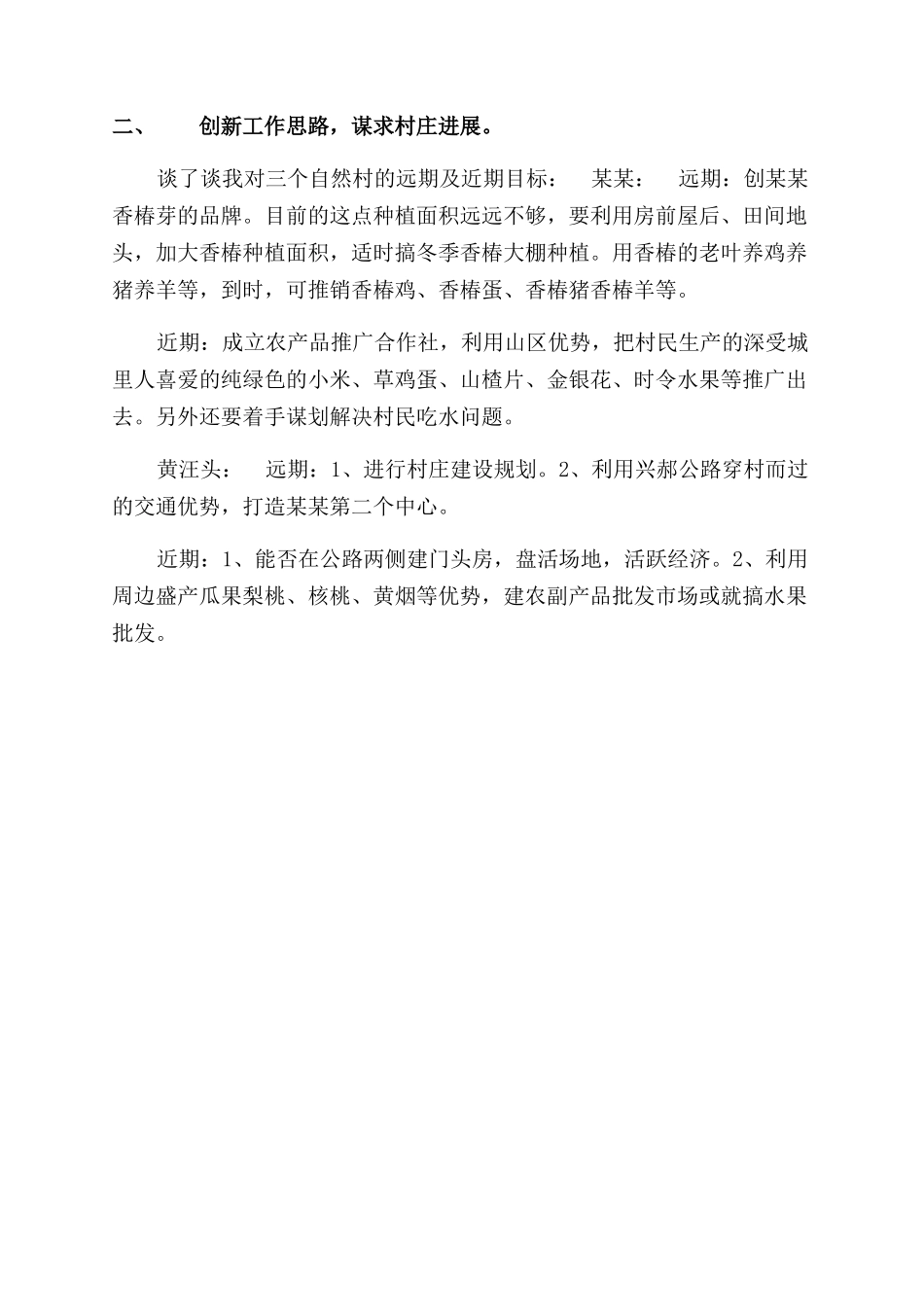 二、　　创新工作思路，谋求村庄进展。

谈了谈我对三个自然村的远期及近期目标：　某某：　远期：创某某香椿芽的品牌。目前的这点种植面积远远不够，要利用房前屋后、田间地头，加大香椿种植面积，适时搞冬季香椿大棚种植。用香椿的老叶养鸡养猪养羊等，到时，可推销香椿鸡、香椿蛋、香椿猪香椿羊等。

近期：成立农产品推广合作社，利用山区优势，把村民生产的深受城里人喜爱的纯绿色的小米、草鸡蛋、山楂片、金银花、时令水果等推广出去。另外还要着手谋划解决村民吃水问题。

黄汪头：　远期：1、进行村庄建设规划。2、利用兴郝公路穿村而过的交通优势，打造某某第二个中心。

近期：1、能否在公路两侧建门头房，盘活场地，活跃经济。2、利用周边盛产瓜果梨桃、核桃、黄烟等优势，建农副产品批发市场或就搞水果批发。